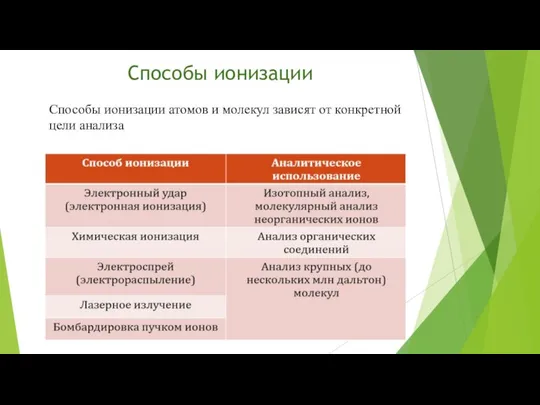 Способы ионизации

Способы ионизации атомов и молекул зависят от конкретной цели анализа

| Способ ионизации | Аналитическое использование |
|---|---|
| Электронный удар (электронная ионизация) | Изотопный анализ, молекулярный анализ неорганических ионов |
| Химическая ионизация | Анализ органических соединений |
| Электроспрей (электрораспыление) | Анализ крупных (до нескольких млн дальтон) молекул |
| Лазерное излучение | |
| Бомбардировка пучком ионов | |